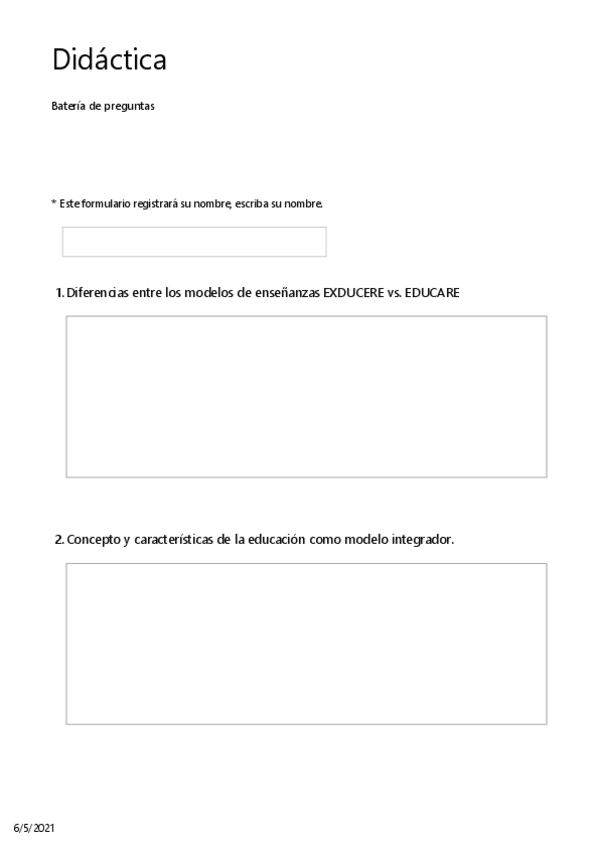 Didáctica

Batería de preguntas

* Este formulario registrará su nombre, escriba su nombre.

1. Diferencias entre los modelos de enseñanzas EXDUCERE vs. EDUCARE

2. Concepto y características de la educación como modelo integrador.

6/5/2021